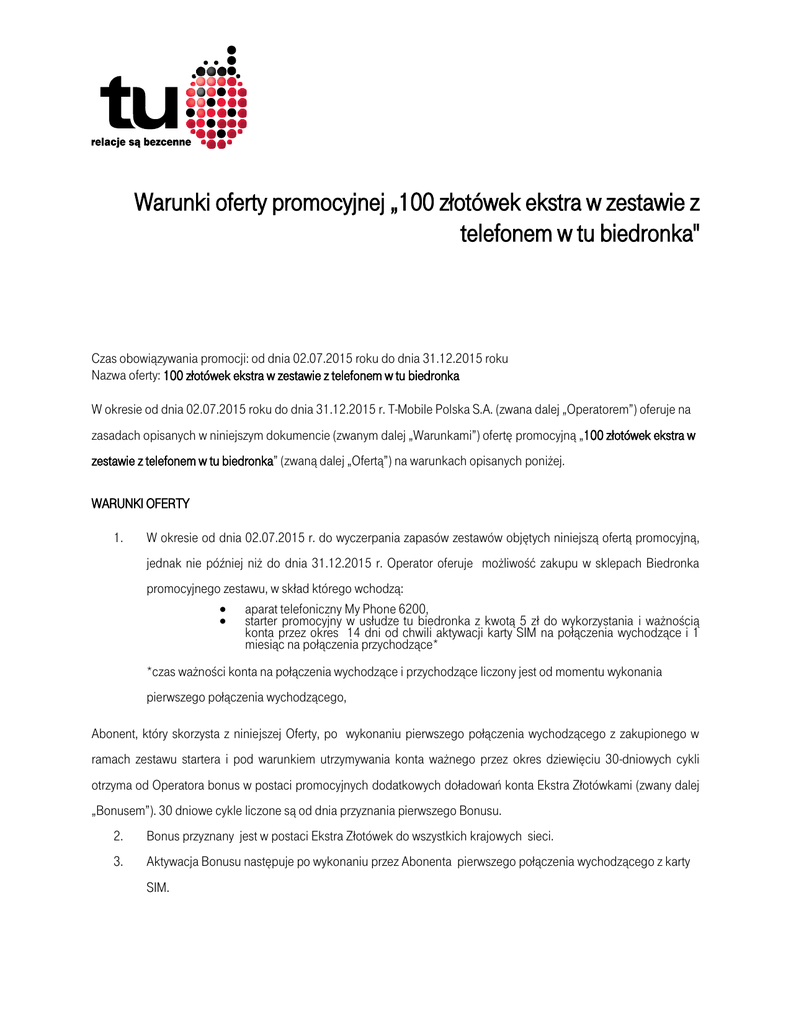 tu
relacje są bezcenne

Warunki oferty promocyjnej „100 złotówek ekstra w zestawie z telefonem w tu biedronka"

Czas obowiązywania promocji: od dnia 02.07.2015 roku do dnia 31.12.2015 roku
Nazwa oferty: 100 złotówek ekstra w zestawie z telefonem w tu biedronka

W okresie od dnia 02.07.2015 roku do dnia 31.12.2015 r. T-Mobile Polska S.A. (zwana dalej „Operatorem") oferuje na zasadach opisanych w niniejszym dokumencie (zwanym dalej „Warunkami") ofertę promocyjną „100 złotówek ekstra w zestawie z telefonem w tu biedronka" (zwaną dalej „Ofertą") na warunkach opisanych poniżej.

WARUNKI OFERTY

1. W okresie od dnia 02.07.2015 r. do wyczerpania zapasów zestawów objętych niniejszą ofertą promocyjną, jednak nie później niż do dnia 31.12.2015 r. Operator oferuje możliwość zakupu w sklepach Biedronka promocyjnego zestawu, w skład którego wchodzą:
• aparat telefoniczny My Phone 6200,
• starter promocyjny w usłudze tu biedronka z kwotą 5 zł do wykorzystania i ważnością konta przez okres 14 dni od chwili aktywacji karty SIM na połączenia wychodzące i 1 miesiąc na połączenia przychodzące*

*czas ważności konta na połączenia wychodzące i przychodzące liczony jest od momentu wykonania pierwszego połączenia wychodzącego,

Abonent, który skorzysta z niniejszej Oferty, po wykonaniu pierwszego połączenia wychodzącego z zakupionego w ramach zestawu startera i pod warunkiem utrzymywania konta ważnego przez okres dziewięciu 30-dniowych cykli otrzyma od Operatora bonus w postaci promocyjnych dodatkowych doładowań konta Ekstra Złotówkami (zwany dalej „Bonusem"). 30 dniowe cykle liczone są od dnia przyznania pierwszego Bonusu.

2. Bonus przyznany jest w postaci Ekstra Złotówek do wszystkich krajowych sieci.
3. Aktywacja Bonusu następuje po wykonaniu przez Abonenta pierwszego połączenia wychodzącego z karty SIM.